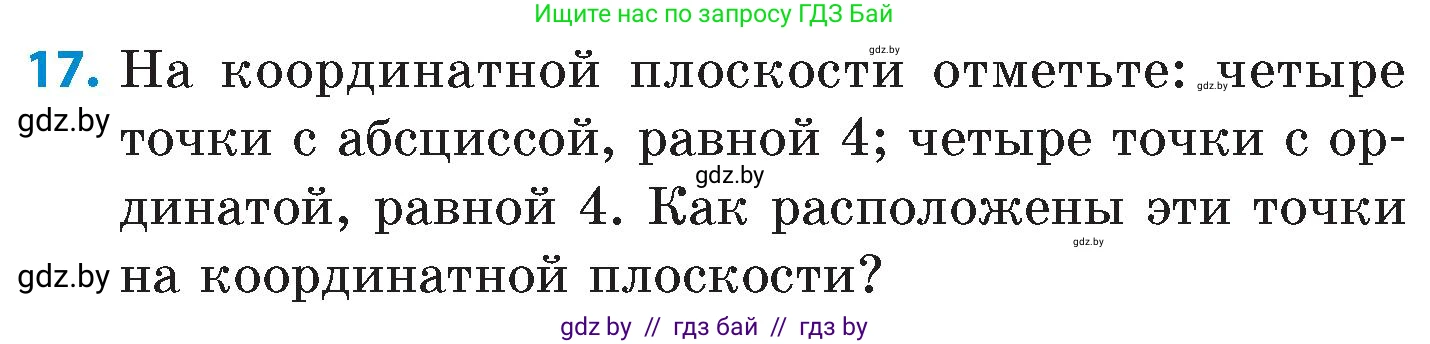 Ищите нас по запросу ГДЗ Бай

gdz.by

17. На координатной плоскости отметьте: gdz.by четыре точки с абсциссой, равной 4; четыре точки с ординатой, равной 4. Как расположены эти точки на координатной плоскости?

gdz.by

gdz.by

gdz.by

gdz.by

gdz by // гдз бай // гдз by